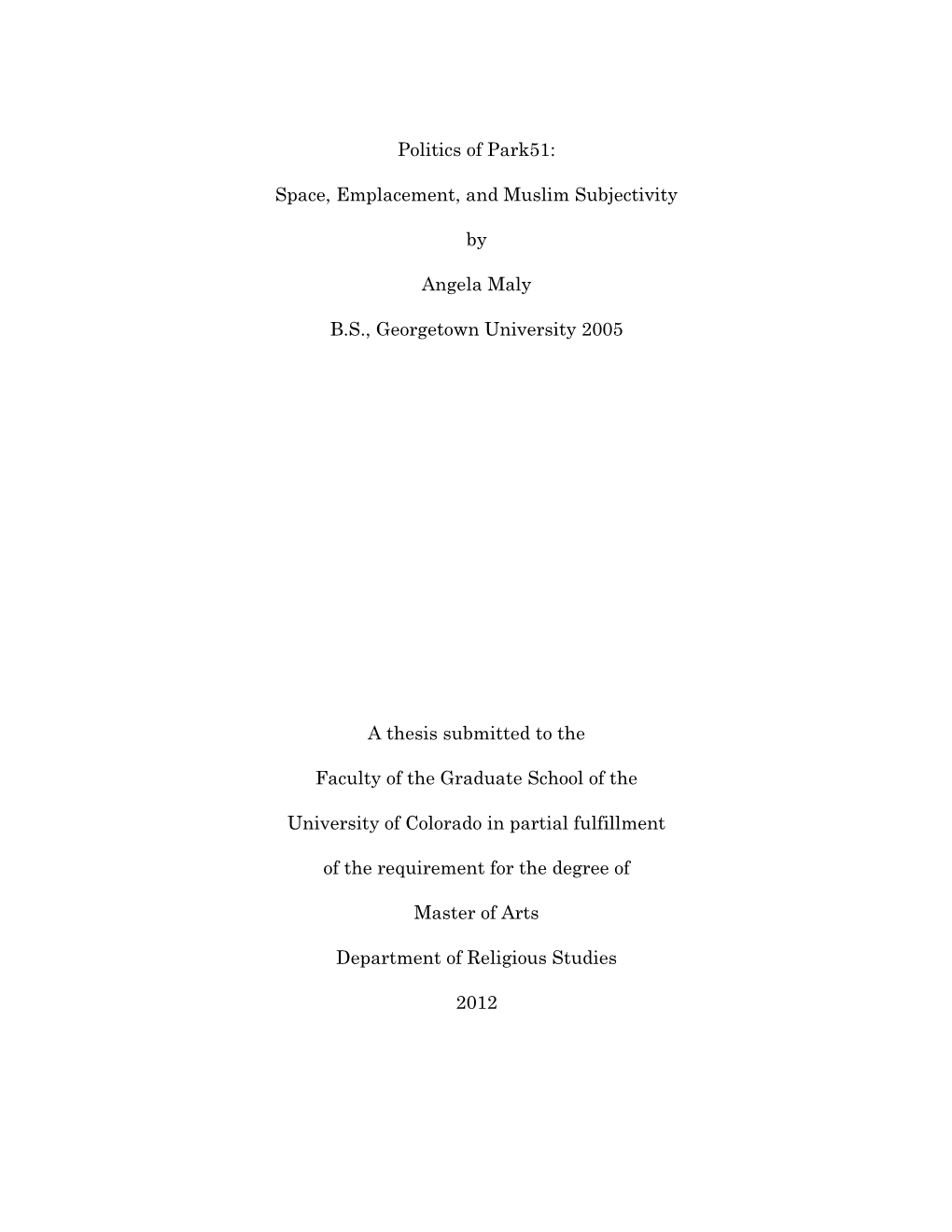 Politics of Park51:

Space, Emplacement, and Muslim Subjectivity

by

Angela Maly

B.S., Georgetown University 2005

A thesis submitted to the

Faculty of the Graduate School of the

University of Colorado in partial fulfillment

of the requirement for the degree of

Master of Arts

Department of Religious Studies

2012